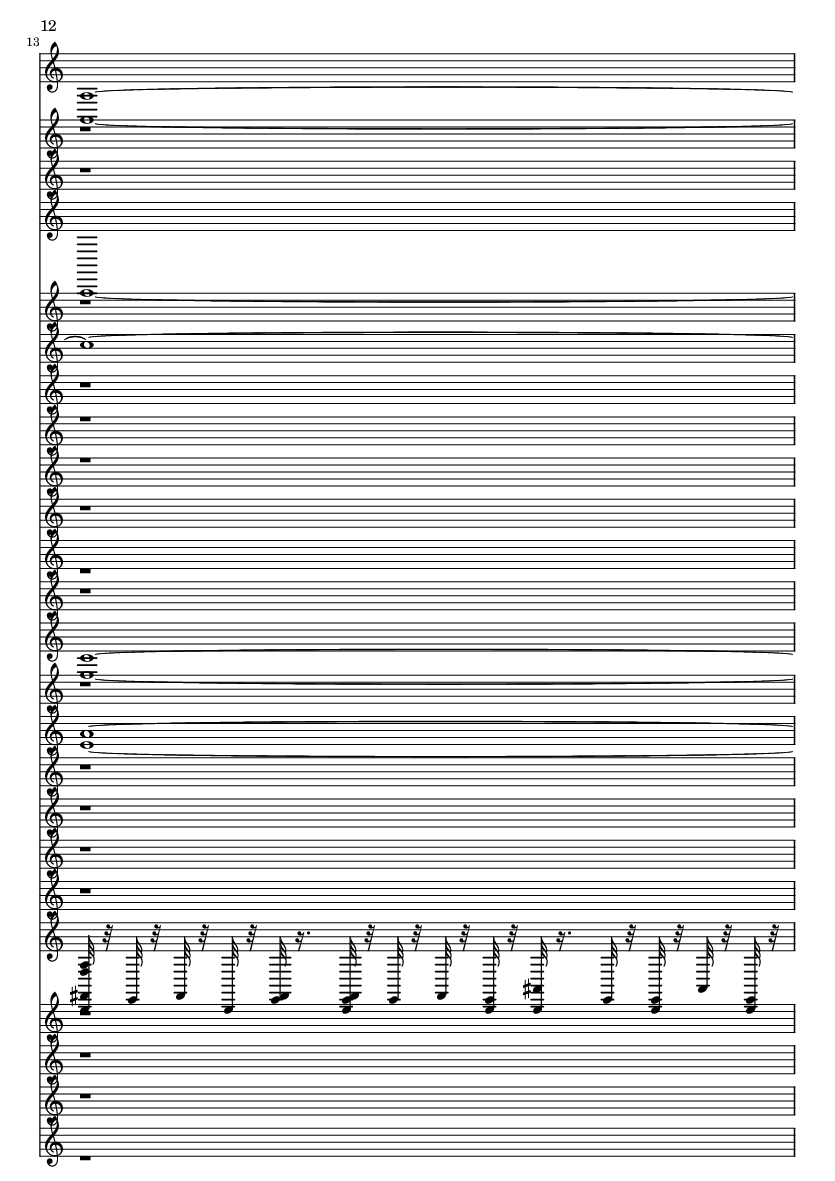 12

13